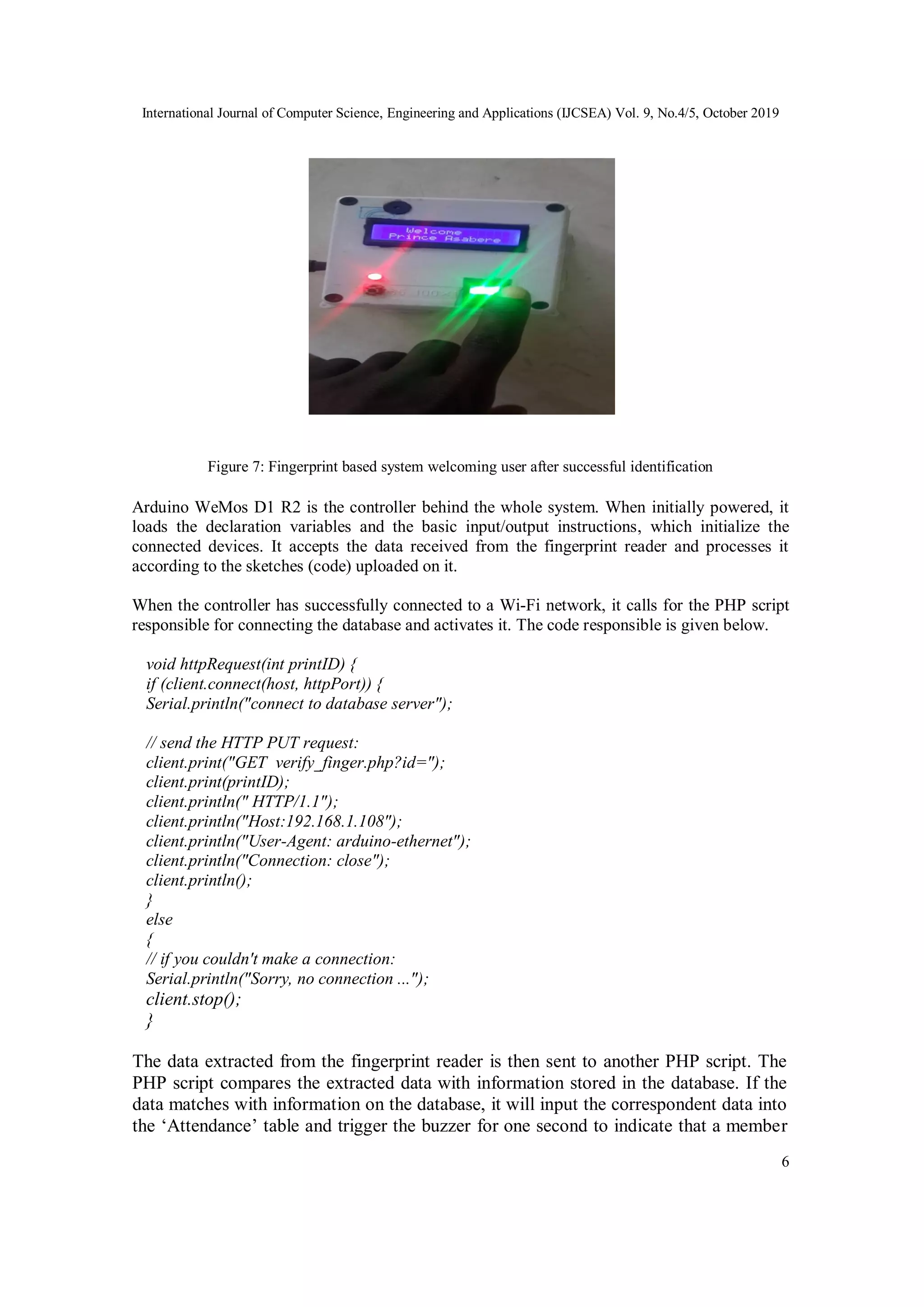 International Journal of Computer Science, Engineering and Applications (IJCSEA) Vol. 9, No.4/5, October 2019

Welcome
Prince Asabere

Figure 7: Fingerprint based system welcoming user after successful identification

Arduino WeMos D1 R2 is the controller behind the whole system. When initially powered, it loads the declaration variables and the basic input/output instructions, which initialize the connected devices. It accepts the data received from the fingerprint reader and processes it according to the sketches (code) uploaded on it.

When the controller has successfully connected to a Wi-Fi network, it calls for the PHP script responsible for connecting the database and activates it. The code responsible is given below.

void httpRequest(int printID) {
if (client.connect(host, httpPort)) {
Serial.println("connect to database server");

// send the HTTP PUT request:
client.print("GET verify_finger.php?id=");
client.print(printID);
client.println(" HTTP/1.1");
client.println("Host:192.168.1.108");
client.println("User-Agent: arduino-ethernet");
client.println("Connection: close");
client.println();
}
else
{
// if you couldn't make a connection:
Serial.println("Sorry, no connection ...");
client.stop();
}

The data extracted from the fingerprint reader is then sent to another PHP script. The PHP script compares the extracted data with information stored in the database. If the data matches with information on the database, it will input the correspondent data into the ‘Attendance’ table and trigger the buzzer for one second to indicate that a member

6